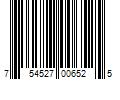 7 54527 00652 5